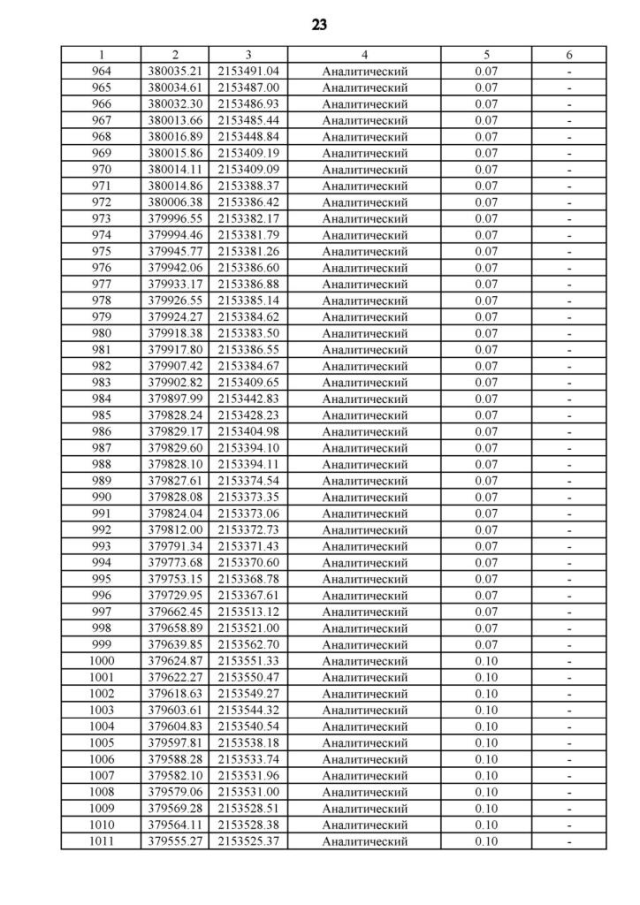 23

| 1 | 2 | 3 | 4 | 5 | 6 |
|---|---|---|---|---|---|
| 964 | 380035.21 | 2153491.04 | Аналитический | 0.07 | - |
| 965 | 380034.61 | 2153487.00 | Аналитический | 0.07 | - |
| 966 | 380032.30 | 2153486.93 | Аналитический | 0.07 | - |
| 967 | 380013.66 | 2153485.44 | Аналитический | 0.07 | - |
| 968 | 380016.89 | 2153448.84 | Аналитический | 0.07 | - |
| 969 | 380015.86 | 2153409.19 | Аналитический | 0.07 | - |
| 970 | 380014.11 | 2153409.09 | Аналитический | 0.07 | - |
| 971 | 380014.86 | 2153388.37 | Аналитический | 0.07 | - |
| 972 | 380006.38 | 2153386.42 | Аналитический | 0.07 | - |
| 973 | 379996.55 | 2153382.17 | Аналитический | 0.07 | - |
| 974 | 379994.46 | 2153381.79 | Аналитический | 0.07 | - |
| 975 | 379945.77 | 2153381.26 | Аналитический | 0.07 | - |
| 976 | 379942.06 | 2153386.60 | Аналитический | 0.07 | - |
| 977 | 379933.17 | 2153386.88 | Аналитический | 0.07 | - |
| 978 | 379926.55 | 2153385.14 | Аналитический | 0.07 | - |
| 979 | 379924.27 | 2153384.62 | Аналитический | 0.07 | - |
| 980 | 379918.38 | 2153383.50 | Аналитический | 0.07 | - |
| 981 | 379917.80 | 2153386.55 | Аналитический | 0.07 | - |
| 982 | 379907.42 | 2153384.67 | Аналитический | 0.07 | - |
| 983 | 379902.82 | 2153409.65 | Аналитический | 0.07 | - |
| 984 | 379897.99 | 2153442.83 | Аналитический | 0.07 | - |
| 985 | 379828.24 | 2153428.23 | Аналитический | 0.07 | - |
| 986 | 379829.17 | 2153404.98 | Аналитический | 0.07 | - |
| 987 | 379829.60 | 2153394.10 | Аналитический | 0.07 | - |
| 988 | 379828.10 | 2153394.11 | Аналитический | 0.07 | - |
| 989 | 379827.61 | 2153374.54 | Аналитический | 0.07 | - |
| 990 | 379828.08 | 2153373.35 | Аналитический | 0.07 | - |
| 991 | 379824.04 | 2153373.06 | Аналитический | 0.07 | - |
| 992 | 379812.00 | 2153372.73 | Аналитический | 0.07 | - |
| 993 | 379791.34 | 2153371.43 | Аналитический | 0.07 | - |
| 994 | 379773.68 | 2153370.60 | Аналитический | 0.07 | - |
| 995 | 379753.15 | 2153368.78 | Аналитический | 0.07 | - |
| 996 | 379729.95 | 2153367.61 | Аналитический | 0.07 | - |
| 997 | 379662.45 | 2153513.12 | Аналитический | 0.07 | - |
| 998 | 379658.89 | 2153521.00 | Аналитический | 0.07 | - |
| 999 | 379639.85 | 2153562.70 | Аналитический | 0.07 | - |
| 1000 | 379624.87 | 2153551.33 | Аналитический | 0.10 | - |
| 1001 | 379622.27 | 2153550.47 | Аналитический | 0.10 | - |
| 1002 | 379618.63 | 2153549.27 | Аналитический | 0.10 | - |
| 1003 | 379603.61 | 2153544.32 | Аналитический | 0.10 | - |
| 1004 | 379604.83 | 2153540.54 | Аналитический | 0.10 | - |
| 1005 | 379597.81 | 2153538.18 | Аналитический | 0.10 | - |
| 1006 | 379588.28 | 2153533.74 | Аналитический | 0.10 | - |
| 1007 | 379582.10 | 2153531.96 | Аналитический | 0.10 | - |
| 1008 | 379579.06 | 2153531.00 | Аналитический | 0.10 | - |
| 1009 | 379569.28 | 2153528.51 | Аналитический | 0.10 | - |
| 1010 | 379564.11 | 2153528.38 | Аналитический | 0.10 | - |
| 1011 | 379555.27 | 2153525.37 | Аналитический | 0.10 | - |